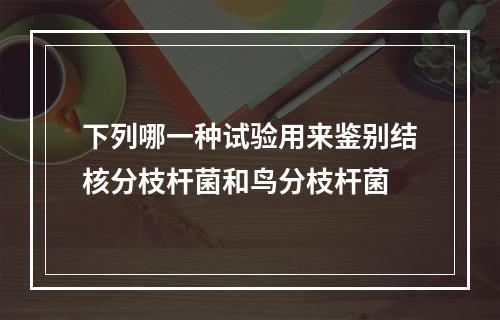 下列哪一种试验用来鉴别结核分枝杆菌和鸟分枝杆菌